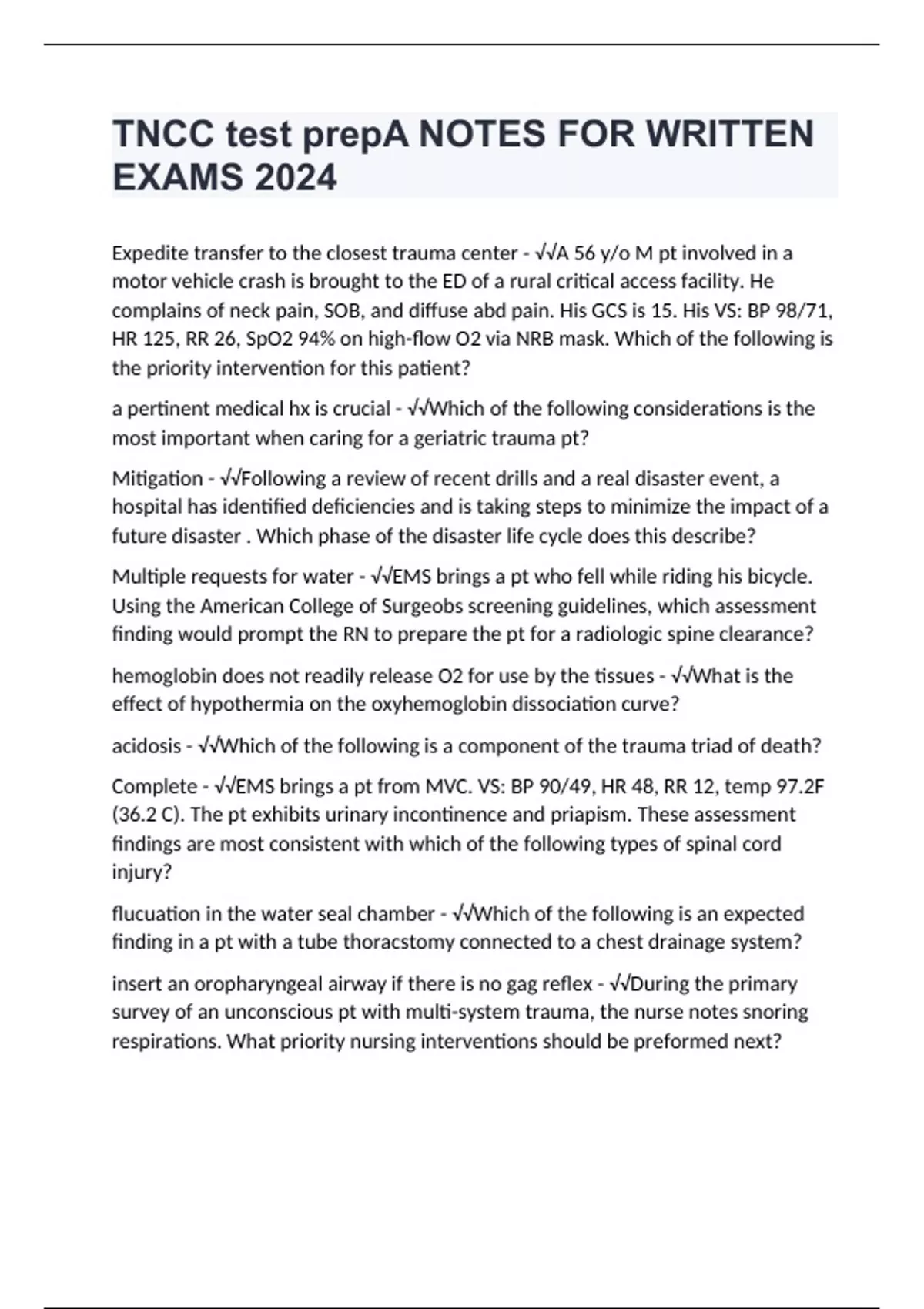 TNCC test prepA NOTES FOR WRITTEN EXAMS 2024

Expedite transfer to the closest trauma center - √√A 56 y/o M pt involved in a motor vehicle crash is brought to the ED of a rural critical access facility. He complains of neck pain, SOB, and diffuse abd pain. His GCS is 15. His VS: BP 98/71, HR 125, RR 26, SpO2 94% on high-flow O2 via NRB mask. Which of the following is the priority intervention for this patient?

a pertinent medical hx is crucial - √√Which of the following considerations is the most important when caring for a geriatric trauma pt?

Mitigation - √√Following a review of recent drills and a real disaster event, a hospital has identified deficiencies and is taking steps to minimize the impact of a future disaster . Which phase of the disaster life cycle does this describe?

Multiple requests for water - √√EMS brings a pt who fell while riding his bicycle. Using the American College of Surgeobs screening guidelines, which assessment finding would prompt the RN to prepare the pt for a radiologic spine clearance?

hemoglobin does not readily release O2 for use by the tissues - √√What is the effect of hypothermia on the oxyhemoglobin dissociation curve?

acidosis - √√Which of the following is a component of the trauma triad of death?

Complete - √√EMS brings a pt from MVC. VS: BP 90/49, HR 48, RR 12, temp 97.2F (36.2 C). The pt exhibits urinary incontinence and priapism. These assessment findings are most consistent with which of the following types of spinal cord injury?

flucuation in the water seal chamber - √√Which of the following is an expected finding in a pt with a tube thoracstomy connected to a chest drainage system?

insert an oropharyngeal airway if there is no gag reflex - √√During the primary survey of an unconscious pt with multi-system trauma, the nurse notes snoring respirations. What priority nursing interventions should be preformed next?